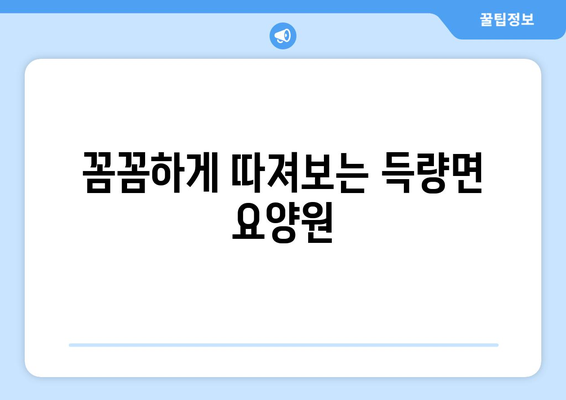 꿀팁정보

꼼꼼하게 따져보는 득량면 요양원